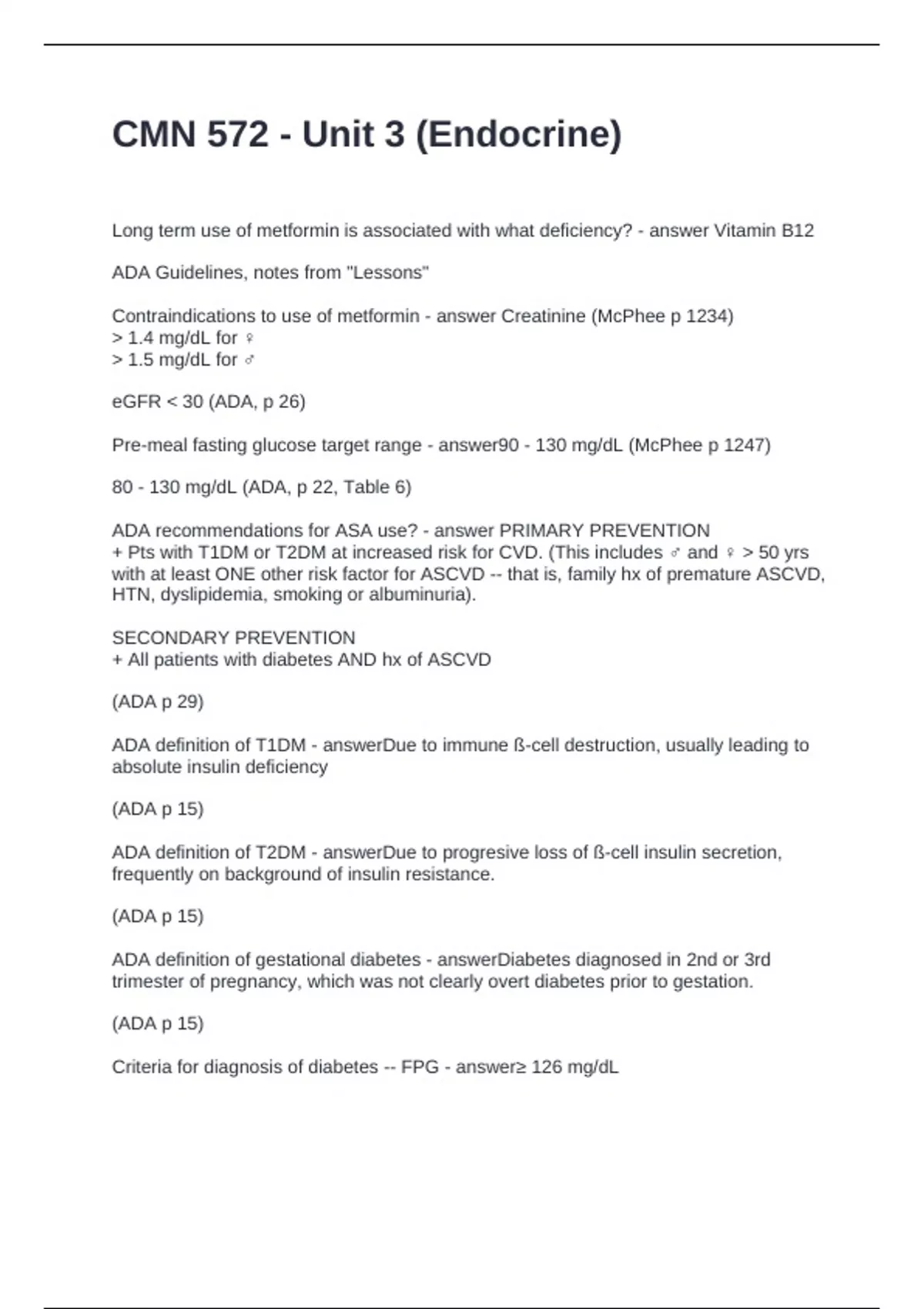 CMN 572 - Unit 3 (Endocrine)

Long term use of metformin is associated with what deficiency? - answer Vitamin B12

ADA Guidelines, notes from "Lessons"

Contraindications to use of metformin - answer Creatinine (McPhee p 1234)
> 1.4 mg/dL for ♀
> 1.5 mg/dL for ♂

eGFR < 30 (ADA, p 26)

Pre-meal fasting glucose target range - answer90 - 130 mg/dL (McPhee p 1247)

80 - 130 mg/dL (ADA, p 22, Table 6)

ADA recommendations for ASA use? - answer PRIMARY PREVENTION
+ Pts with T1DM or T2DM at increased risk for CVD. (This includes ♂ and ♀ > 50 yrs with at least ONE other risk factor for ASCVD -- that is, family hx of premature ASCVD, HTN, dyslipidemia, smoking or albuminuria).

SECONDARY PREVENTION
+ All patients with diabetes AND hx of ASCVD

(ADA p 29)

ADA definition of T1DM - answerDue to immune ß-cell destruction, usually leading to absolute insulin deficiency

(ADA p 15)

ADA definition of T2DM - answerDue to progresive loss of ß-cell insulin secretion, frequently on background of insulin resistance.

(ADA p 15)

ADA definition of gestational diabetes - answerDiabetes diagnosed in 2nd or 3rd trimester of pregnancy, which was not clearly overt diabetes prior to gestation.

(ADA p 15)

Criteria for diagnosis of diabetes -- FPG - answer≥ 126 mg/dL